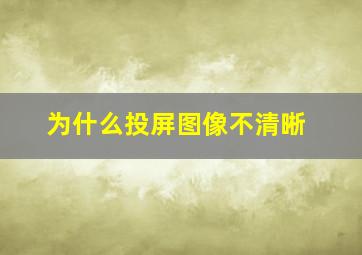 为什么投屏图像不清晰